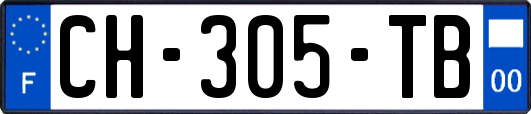 F
CH-305-TB
00